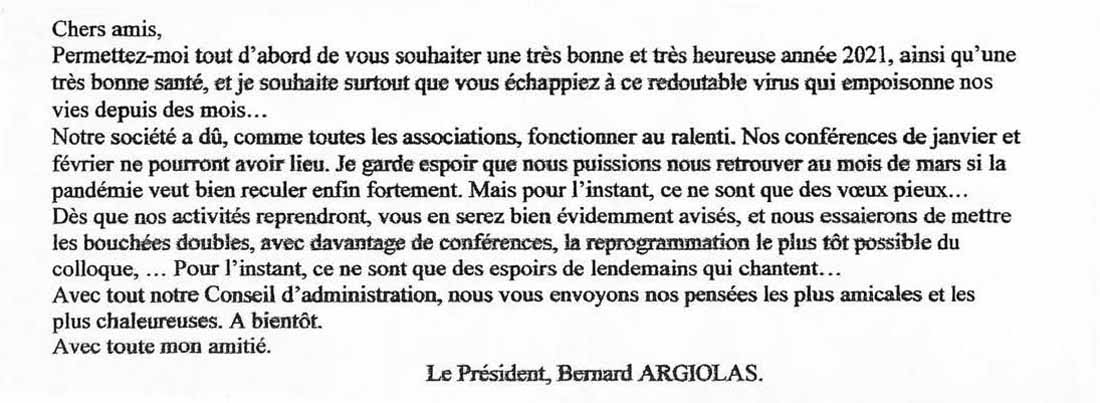 Chers amis,
Permettez-moi tout d'abord de vous souhaiter une très bonne et très heureuse année 2021, ainsi qu'une très bonne santé, et je souhaite surtout que vous échappiez à ce redoutable virus qui empoisonne nos vies depuis des mois…
Notre société a dû, comme toutes les associations, fonctionner au ralenti. Nos conférences de janvier et février ne pourront avoir lieu. Je garde espoir que nous puissions nous retrouver au mois de mars si la pandémie veut bien reculer enfin fortement. Mais pour l'instant, ce ne sont que des vœux pieux…
Dès que nos activités reprendront, vous en serez bien évidemment avisés, et nous essaierons de mettre les bouchées doubles, avec davantage de conférences, la reprogrammation le plus tôt possible du colloque, … Pour l'instant, ce ne sont que des espoirs de lendemains qui chantent…
Avec tout notre Conseil d'administration, nous vous envoyons nos pensées les plus amicales et les plus chaleureuses. A bientôt.
Avec toute mon amitié.

Le Président, Bernard ARGIOLAS.